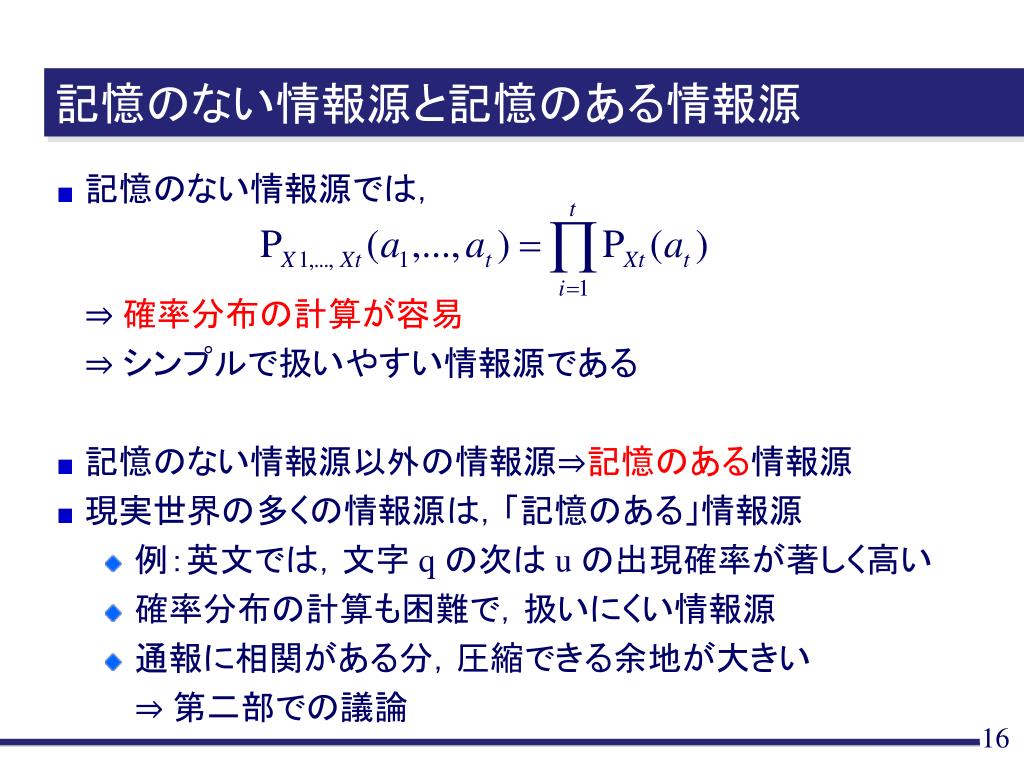 記憶のない情報源と記憶のある情報源

記憶のない情報源では,

$P_{X1,...,Xt}(a_1,...,a_t) = \prod_{i=1}^{t} P_{Xt}(a_t)$

⇒ 確率分布の計算が容易

⇒ シンプルで扱いやすい情報源である

記憶のない情報源以外の情報源⇒記憶のある情報源

現実世界の多くの情報源は,「記憶のある」情報源

例:英文では,文字 q の次は u の出現確率が著しく高い

確率分布の計算も困難で,扱いにくい情報源

通報に相関がある分,圧縮できる余地が大きい

⇒ 第二部での議論

16